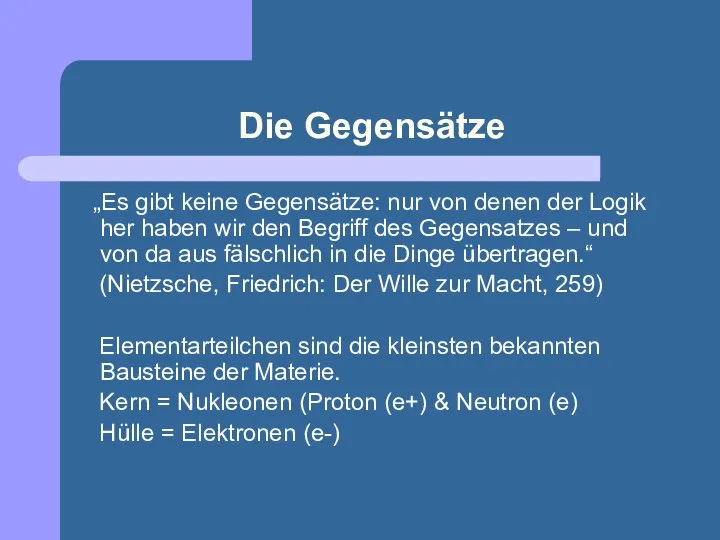 Die Gegensätze

„Es gibt keine Gegensätze: nur von denen der Logik her haben wir den Begriff des Gegensatzes – und von da aus fälschlich in die Dinge übertragen.“

(Nietzsche, Friedrich: Der Wille zur Macht, 259)

Elementarteilchen sind die kleinsten bekannten Bausteine der Materie.

Kern = Nukleonen (Proton (e+) & Neutron (e)

Hülle = Elektronen (e-)